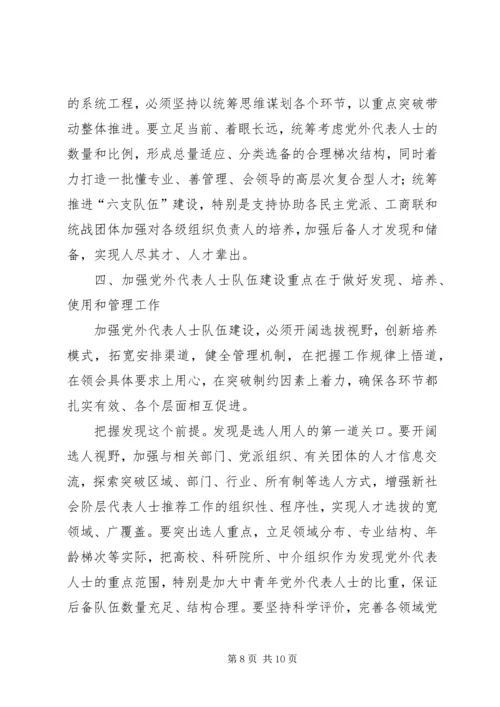 的系统工程，必须坚持以统筹思维谋划各个环节，以重点突破带动整体推进。要立足当前、着眼长远，统筹考虑党外代表人士的数量和比例，形成总量适应、分类选备的合理梯次结构，同时着力打造一批懂专业、善管理、会领导的高层次复合型人才；统筹推进“六支队伍”建设，特别是支持协助各民主党派、工商联和统战团体加强对各级组织负责人的培养，加强后备人才发现和储备，实现人尽其才、人才辈出。

四、加强党外代表人士队伍建设重点在于做好发现、培养、使用和管理工作

加强党外代表人士队伍建设，必须开阔选拔视野，创新培养模式，拓宽安排渠道，健全管理机制，在把握工作规律上悟道，在领会具体要求上用心，在突破制约因素上着力，确保各环节都扎实有效、各个层面相互促进。

把握发现这个前提。发现是选人用人的第一道关口。要开阔选人视野，加强与相关部门、党派组织、有关团体的人才信息交流，探索突破区域、部门、行业、所有制等选人方式，增强新社会阶层代表人士推荐工作的组织性、程序性，实现人才选拔的宽领域、广覆盖。要突出选人重点，立足领域分布、专业结构、年龄梯次等实际，把高校、科研院所、中介组织作为发现党外代表人士的重点范围，特别是加大中青年党外代表人士的比重，保证后备队伍数量充足、结构合理。要坚持科学评价，完善各领域党

第 8 页 共 10 页